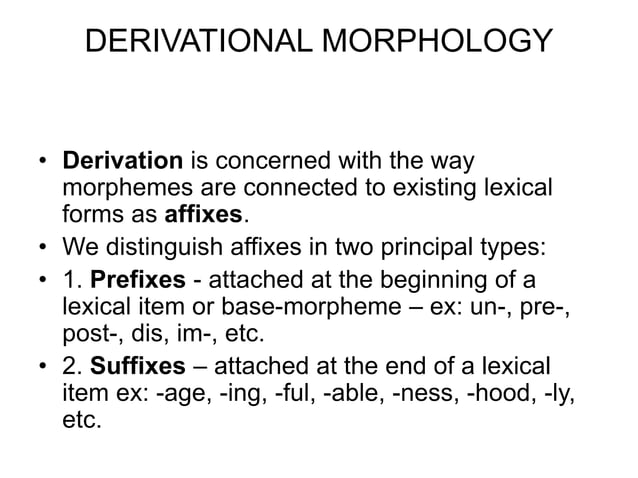 DERIVATIONAL MORPHOLOGY

• Derivation is concerned with the way morphemes are connected to existing lexical forms as affixes.
• We distinguish affixes in two principal types:
• 1. Prefixes - attached at the beginning of a lexical item or base-morpheme – ex: un-, pre-, post-, dis, im-, etc.
• 2. Suffixes – attached at the end of a lexical item ex: -age, -ing, -ful, -able, -ness, -hood, -ly, etc.